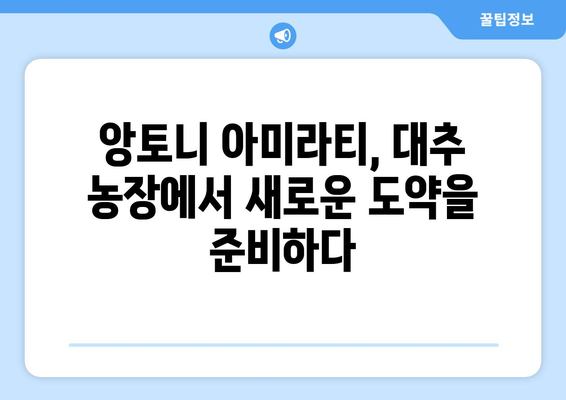 꿀팁정보

앙토니 아미라티, 대추 농장에서 새로운 도약을 준비하다